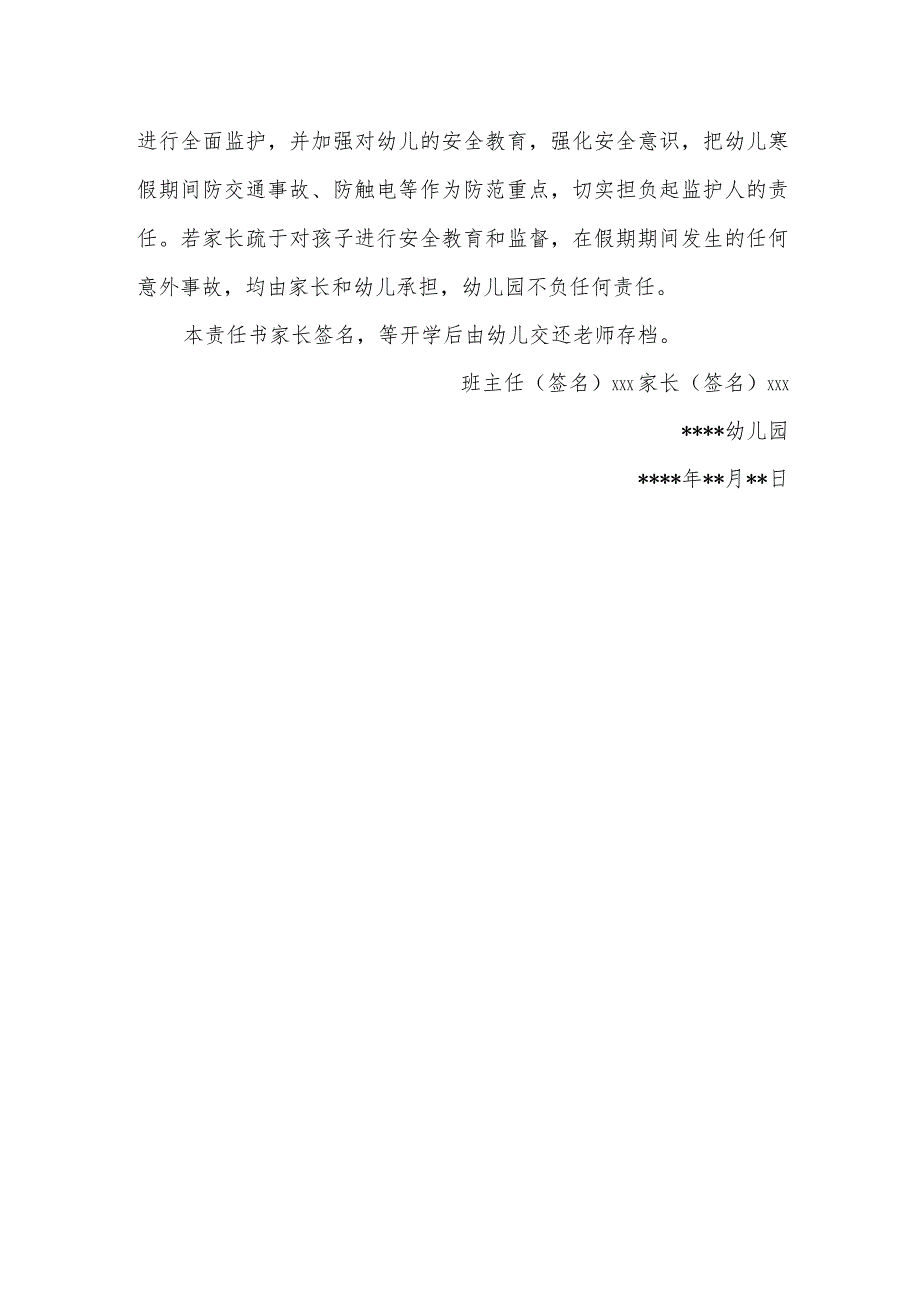 进行全面监护，并加强对幼儿的安全教育，强化安全意识，把幼儿寒假期间防交通事故、防触电等作为防范重点，切实担负起监护人的责任。若家长疏于对孩子进行安全教育和监督，在假期期间发生的任何意外事故，均由家长和幼儿承担，幼儿园不负任何责任。

本责任书家长签名，等开学后由幼儿交还老师存档。

班主任（签名）xxx 家长（签名）xxx

****幼儿园

****年**月**日